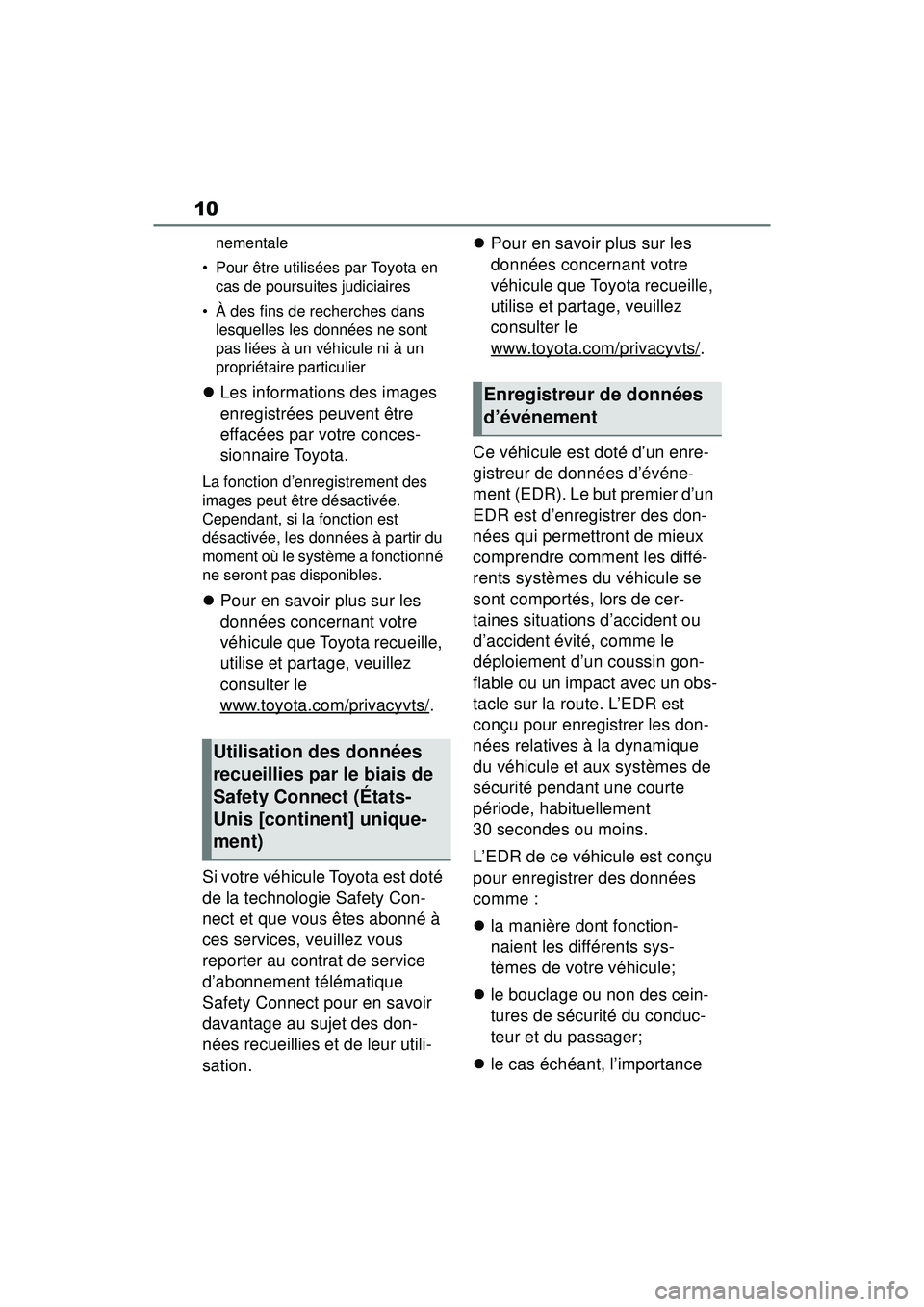 10

nementale

• Pour être utilisées par Toyota en cas de poursuites judiciaires

• À des fins de recherches dans lesquelles les données ne sont pas liées à un véhicule ni à un propriétaire particulier

● Les informations des images enregistrées peuvent être effacées par votre concessionnaire Toyota.

La fonction d'enregistrement des images peut être désactivée. Cependant, si la fonction est désactivée, les données à partir du moment où le système a fonctionné ne seront pas disponibles.

● Pour en savoir plus sur les données concernant votre véhicule que Toyota recueille, utilise et partage, veuillez consulter le www.toyota.com/privacyvts/.

Utilisation des données recueillies par le biais de Safety Connect (États-Unis [continent] uniquement)

Si votre véhicule Toyota est doté de la technologie Safety Connect et que vous êtes abonné à ces services, veuillez vous reporter au contrat de service d'abonnement télématique Safety Connect pour en savoir davantage au sujet des données recueillies et de leur utilisation.

● Pour en savoir plus sur les données concernant votre véhicule que Toyota recueille, utilise et partage, veuillez consulter le www.toyota.com/privacyvts/.

Enregistreur de données d'événement

Ce véhicule est doté d'un enregistreur de données d'événement (EDR). Le but premier d'un EDR est d'enregistrer des données qui permettront de mieux comprendre comment les différents systèmes du véhicule se sont comportés, lors de certaines situations d'accident ou d'accident évité, comme le déploiement d'un coussin gonflable ou un impact avec un obstacle sur la route. L'EDR est conçu pour enregistrer les données relatives à la dynamique du véhicule et aux systèmes de sécurité pendant une courte période, habituellement 30 secondes ou moins.

L'EDR de ce véhicule est conçu pour enregistrer des données comme :

● la manière dont fonctionnaient les différents systèmes de votre véhicule;

● le bouclage ou non des ceintures de sécurité du conducteur et du passager;

● le cas échéant, l'importance

carmanualsonline.info